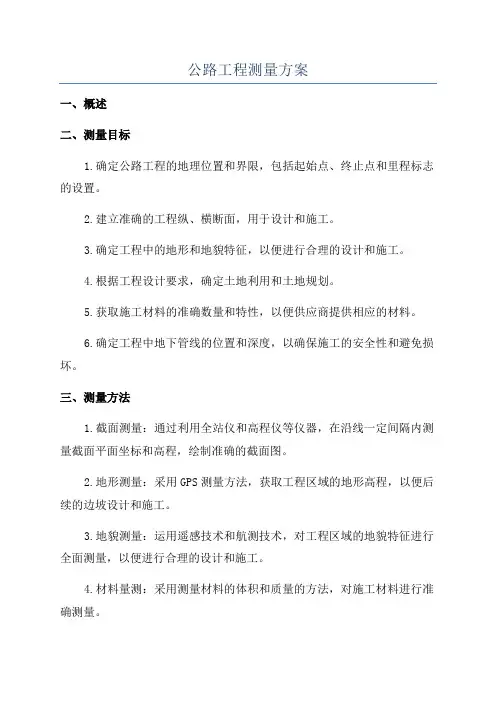 公路工程测量方案

一、概述

二、测量目标

1.确定公路工程的地理位置和界限，包括起始点、终止点和里程标志的设置。

2.建立准确的工程纵、横断面，用于设计和施工。

3.确定工程中的地形和地貌特征，以便进行合理的设计和施工。

4.根据工程设计要求，确定土地利用和土地规划。

5.获取施工材料的准确数量和特性，以便供应商提供相应的材料。

6.确定工程中地下管线的位置和深度，以确保施工的安全性和避免损坏。

三、测量方法

1.截面测量：通过利用全站仪和高程仪等仪器，在沿线一定间隔内测量截面平面坐标和高程，绘制准确的截面图。

2.地形测量：采用GPS测量方法，获取工程区域的地形高程，以便后续的边坡设计和施工。

3.地貌测量：运用遥感技术和航测技术，对工程区域的地貌特征进行全面测量，以便进行合理的设计和施工。

4.材料量测：采用测量材料的体积和质量的方法，对施工材料进行准确测量。